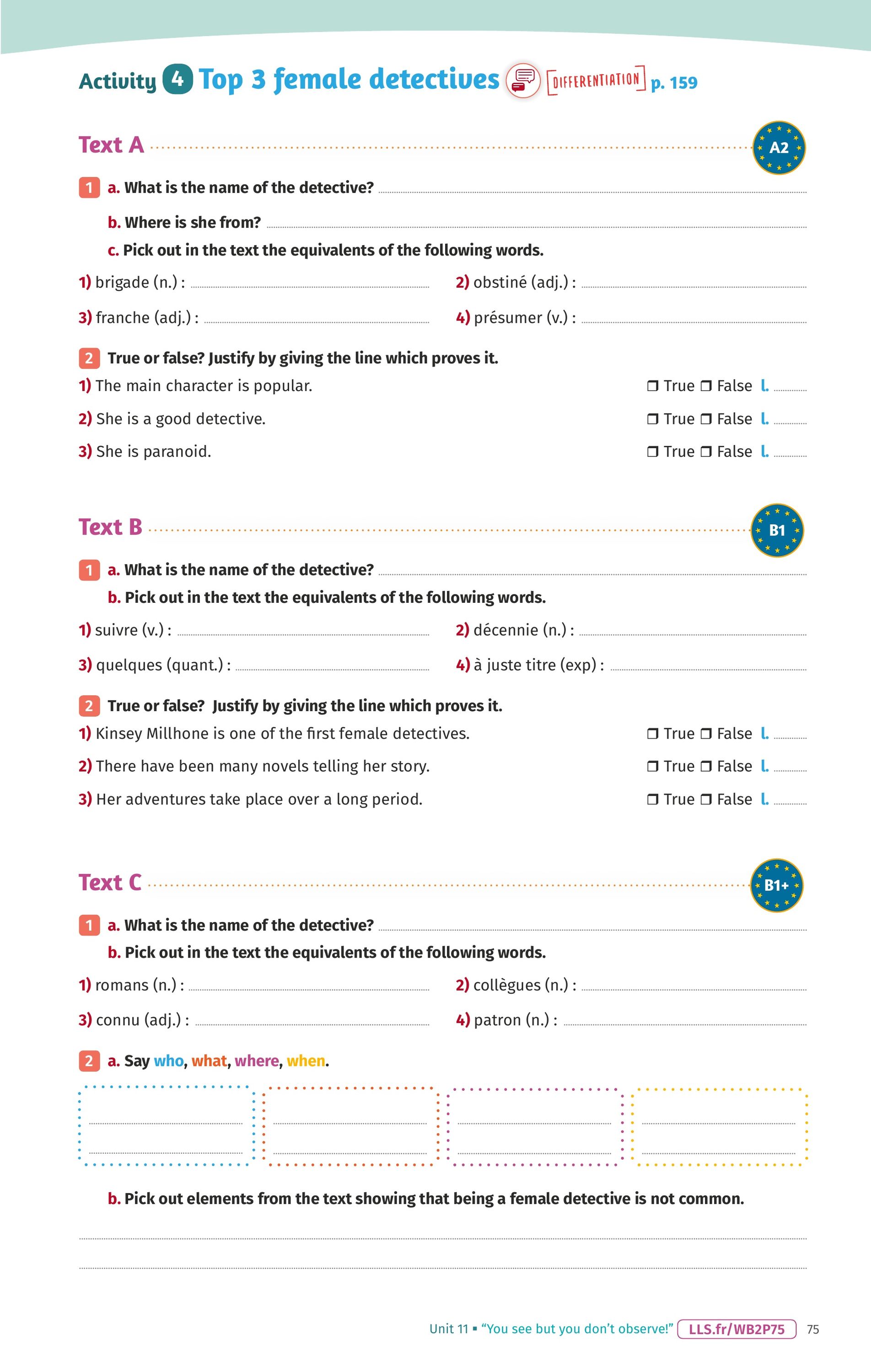 Activity 4 Top 3 female detectives DIFFERENTIATION p. 159

Text A A2

1 a. What is the name of the detective?

b. Where is she from?

c. Pick out in the text the equivalents of the following words.

1) brigade (n.) :

2) obstiné (adj.) :

3) franche (adj.) :

4) présumer (v.) :

2 True or false? Justify by giving the line which proves it.

1) The main character is popular. ❒ True ❒ False l.

2) She is a good detective. ❒ True ❒ False l.

3) She is paranoid. ❒ True ❒ False l.

Text B B1

1 a. What is the name of the detective?

b. Pick out in the text the equivalents of the following words.

1) suivre (v.) :

2) décennie (n.) :

3) quelques (quant.) :

4) à juste titre (exp) :

2 True or false? Justify by giving the line which proves it.

1) Kinsey Millhone is one of the first female detectives. ❒ True ❒ False l.

2) There have been many novels telling her story. ❒ True ❒ False l.

3) Her adventures take place over a long period. ❒ True ❒ False l.

Text C B1+

1 a. What is the name of the detective?

b. Pick out in the text the equivalents of the following words.

1) romans (n.) :

2) collègues (n.) :

3) connu (adj.) :

4) patron (n.) :

2 a. Say who, what, where, when.

b. Pick out elements from the text showing that being a female detective is not common.

Unit 11 ▪ "You see but you don't observe!" LLS.fr/WB2P75 75